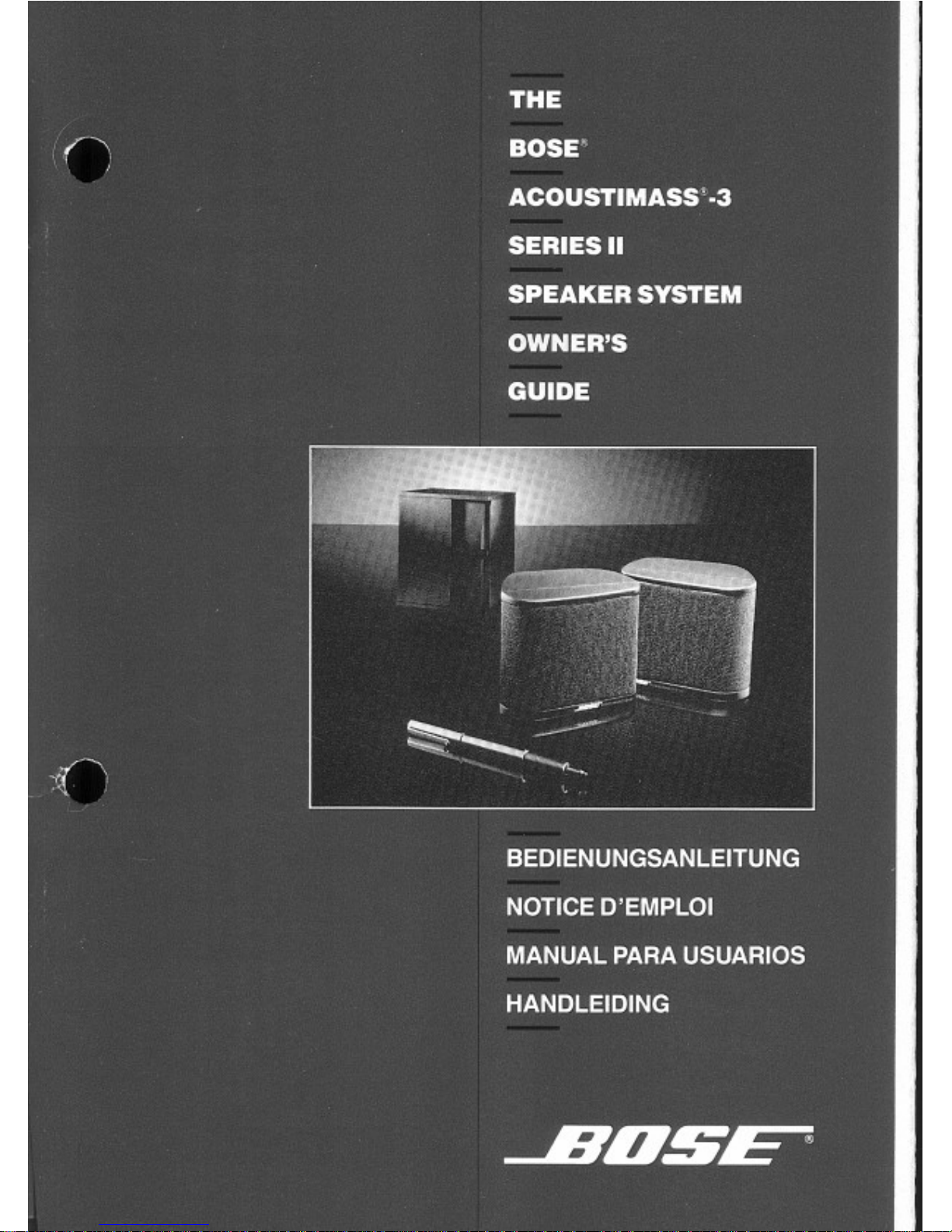 THE

BOSE®

ACOUSTIMASS®-3

SERIES II

SPEAKER SYSTEM

OWNER'S

GUIDE

BEDIENUNGSANLEITUNG

NOTICE D'EMPLOI

MANUAL PARA USUARIOS

HANDLEIDING

BOSE®